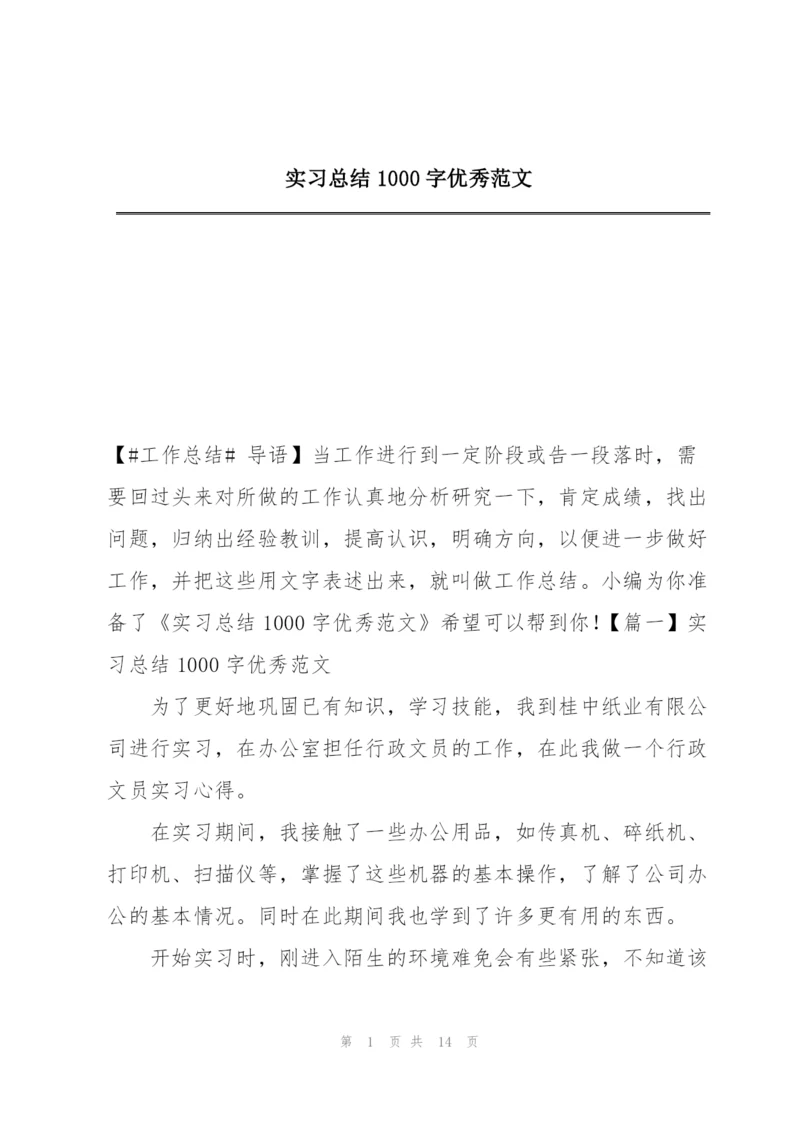 实习总结 1000 字优秀范文

【#工作总结# 导语】当工作进行到一定阶段或告一段落时，需要回过头来对所做的工作认真地分析研究一下，肯定成绩，找出问题，归纳出经验教训，提高认识，明确方向，以便进一步做好工作，并把这些用文字表述出来，就叫做工作总结。小编为你准备了《实习总结 1000 字优秀范文》希望可以帮到你！【篇一】实习总结 1000 字优秀范文

为了更好地巩固已有知识，学习技能，我到桂中纸业有限公司进行实习，在办公室担任行政文员的工作，在此我做一个行政文员实习心得。

在实习期间，我接触了一些办公用品，如传真机、碎纸机、打印机、扫描仪等，掌握了这些机器的基本操作，了解了公司办公的基本情况。同时在此期间我也学到了许多更有用的东西。

开始实习时，刚进入陌生的环境难免会有些紧张，不知道该

第 1 页 共 14 页